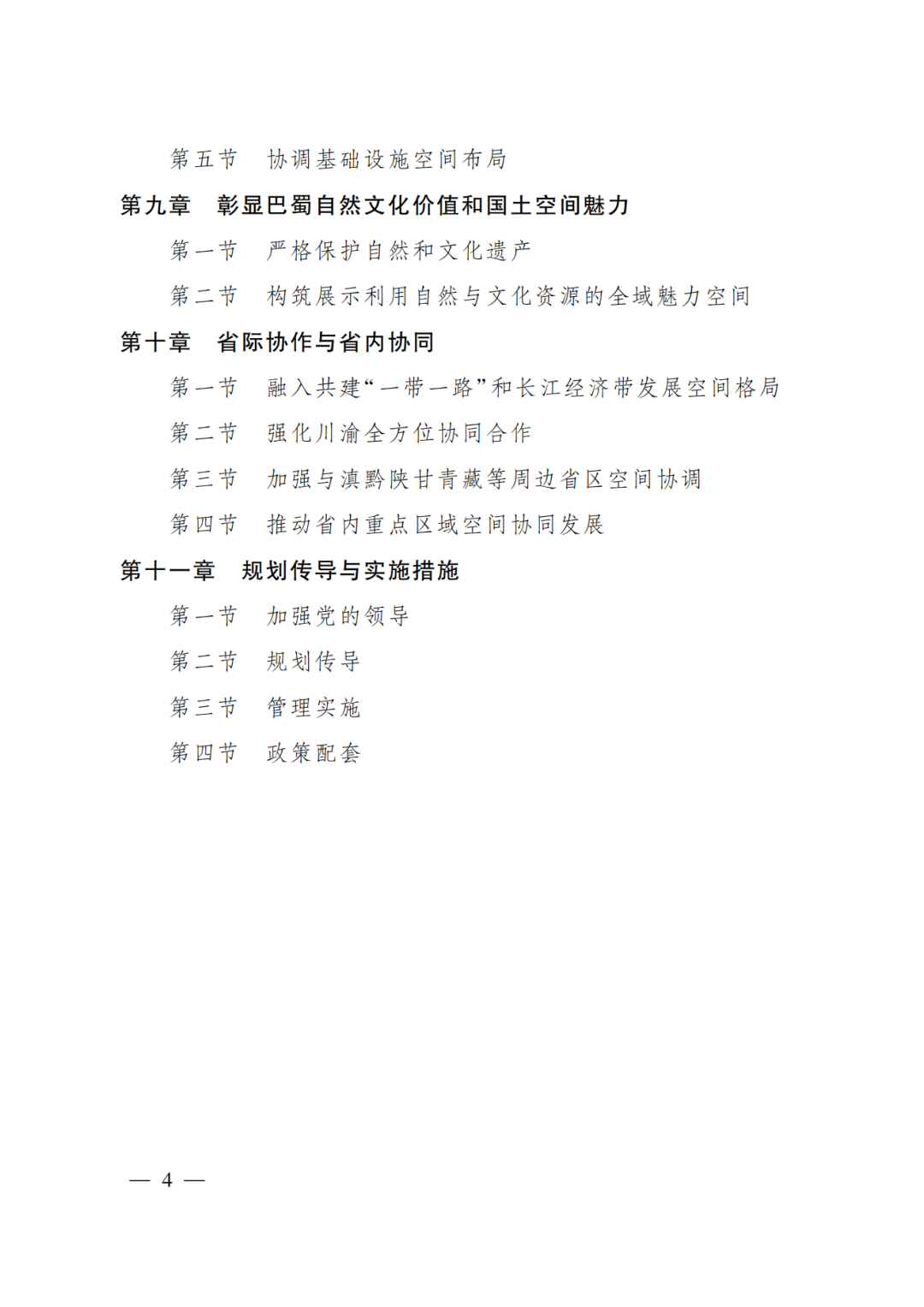 第五节　协调基础设施空间布局

第九章　彰显巴蜀自然文化价值和国土空间魅力

第一节　严格保护自然和文化遗产

第二节　构筑展示利用自然与文化资源的全域魅力空间

第十章　省际协作与省内协同

第一节　融入共建“一带一路”和长江经济带发展空间格局

第二节　强化川渝全方位协同合作

第三节　加强与滇黔陕甘青藏等周边省区空间协调

第四节　推动省内重点区域空间协同发展

第十一章　规划传导与实施措施

第一节　加强党的领导

第二节　规划传导

第三节　管理实施

第四节　政策配套

— 4 —